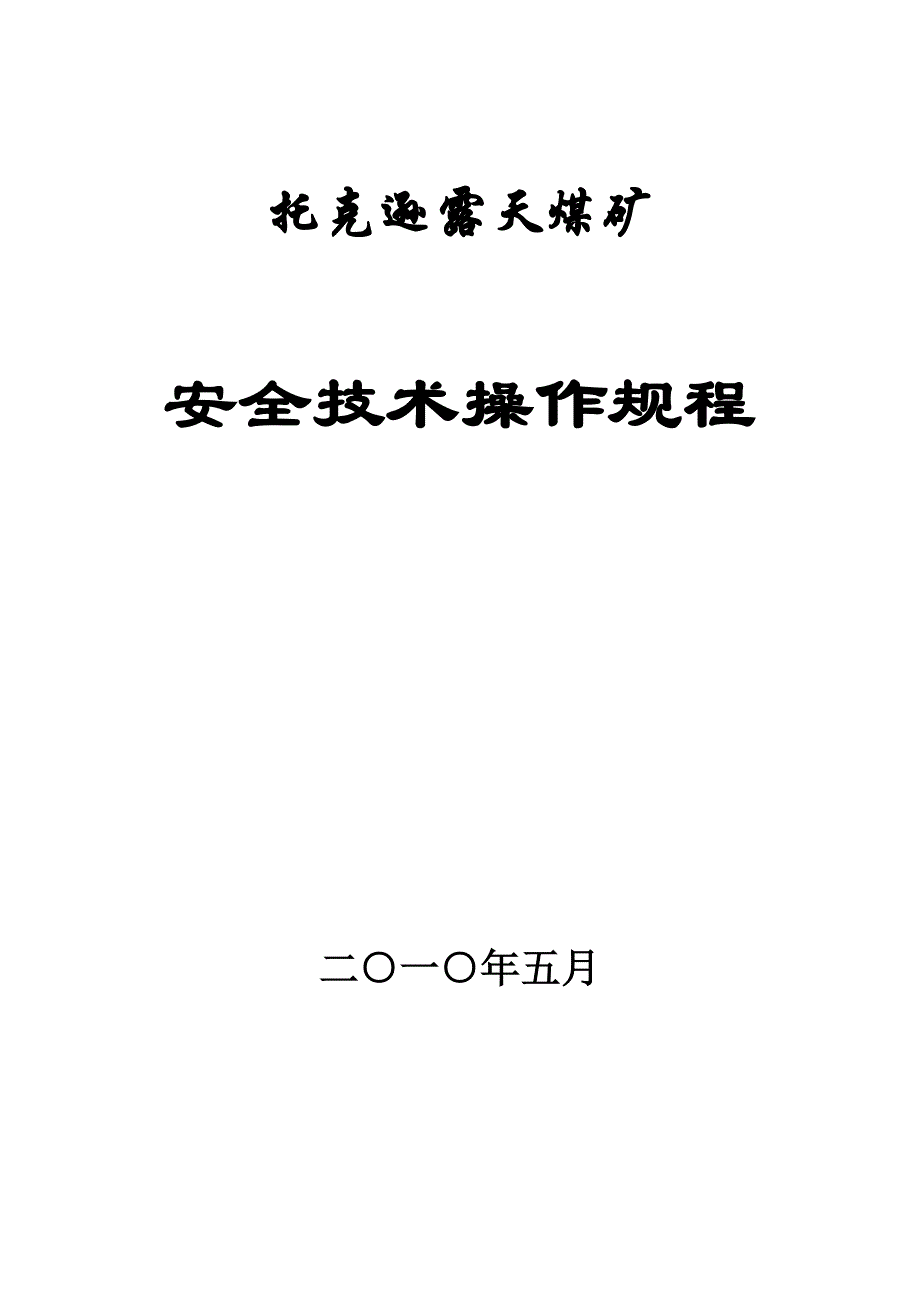 托克逊露天煤矿

安全技术操作规程

二〇一〇年五月